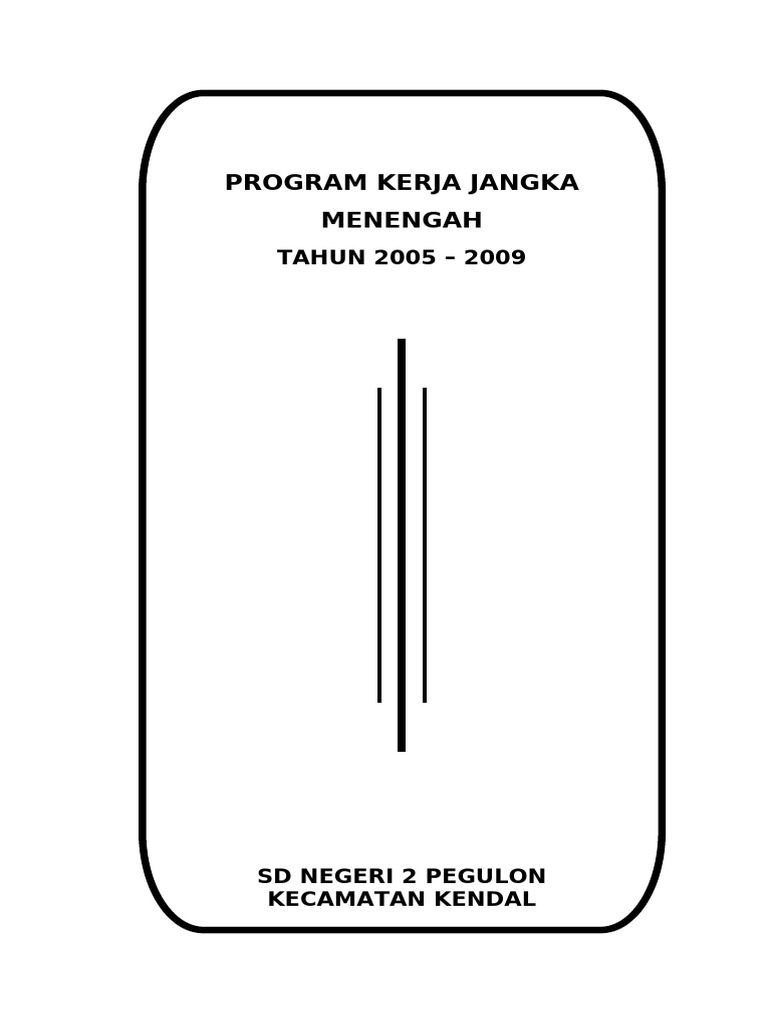 PROGRAM KERJA JANGKA MENENGAH
TAHUN 2005 – 2009

SD NEGERI 2 PEGULON
KECAMATAN KENDAL